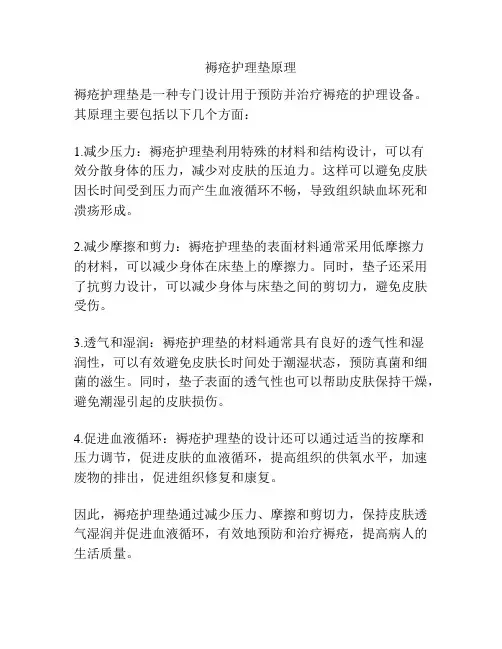 褥疮护理垫原理

褥疮护理垫是一种专门设计用于预防并治疗褥疮的护理设备。其原理主要包括以下几个方面：

1.减少压力：褥疮护理垫利用特殊的材料和结构设计，可以有效分散身体的压力，减少对皮肤的压迫力。这样可以避免皮肤因长时间受到压力而产生血液循环不畅，导致组织缺血坏死和溃疡形成。

2.减少摩擦和剪力：褥疮护理垫的表面材料通常采用低摩擦力的材料，可以减少身体在床垫上的摩擦力。同时，垫子还采用了抗剪力设计，可以减少身体与床垫之间的剪切力，避免皮肤受伤。

3.透气和湿润：褥疮护理垫的材料通常具有良好的透气性和湿润性，可以有效避免皮肤长时间处于潮湿状态，预防真菌和细菌的滋生。同时，垫子表面的透气性也可以帮助皮肤保持干燥，避免潮湿引起的皮肤损伤。

4.促进血液循环：褥疮护理垫的设计还可以通过适当的按摩和压力调节，促进皮肤的血液循环，提高组织的供氧水平，加速废物的排出，促进组织修复和康复。

因此，褥疮护理垫通过减少压力、摩擦和剪切力，保持皮肤透气湿润并促进血液循环，有效地预防和治疗褥疮，提高病人的生活质量。